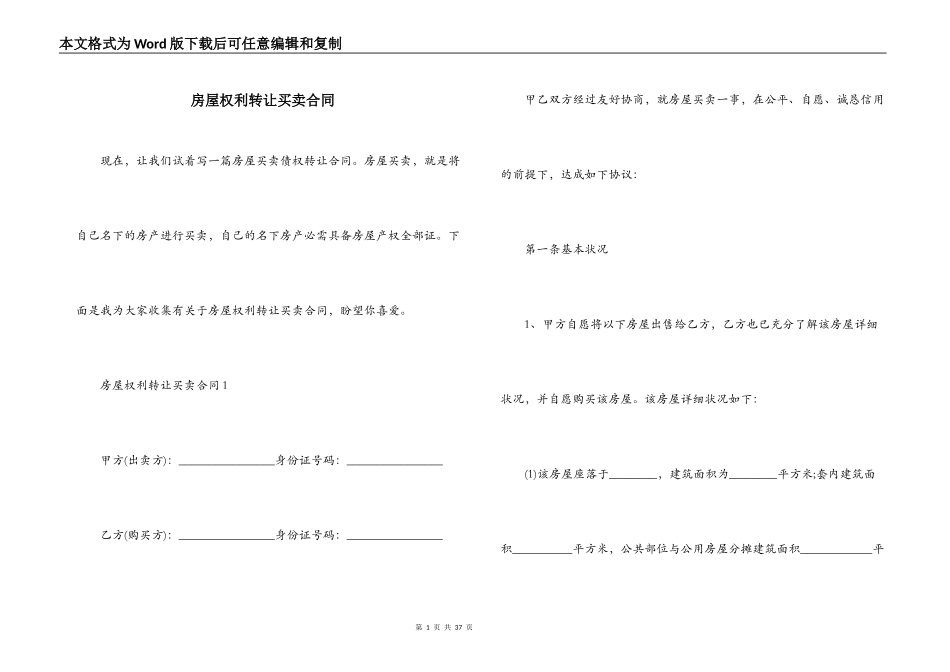 本文格式为Word版下载后可任意编辑和复制

房屋权利转让买卖合同

现在，让我们试着写一篇房屋买卖债权转让合同。房屋买卖，就是将自己名下的房产进行买卖，自己的名下房产必需具备房屋产权全部证。下面是我为大家收集有关于房屋权利转让买卖合同，盼望你喜爱。

房屋权利转让买卖合同1

甲方(出卖方)：________________身份证号码：________________

乙方(购买方)：________________身份证号码：________________

甲乙双方经过友好协商，就房屋买卖一事，在公平、自愿、诚恳信用的前提下，达成如下协议：

第一条基本状况

1、甲方自愿将以下房屋出售给乙方，乙方也已充分了解该房屋详细状况，并自愿购买该房屋。该房屋详细状况如下：

(1)该房屋座落于________，建筑面积为________平方米;套内建筑面积__________平方米，公共部位与公用房屋分摊建筑面积____________平

第 1 页 共 37 页